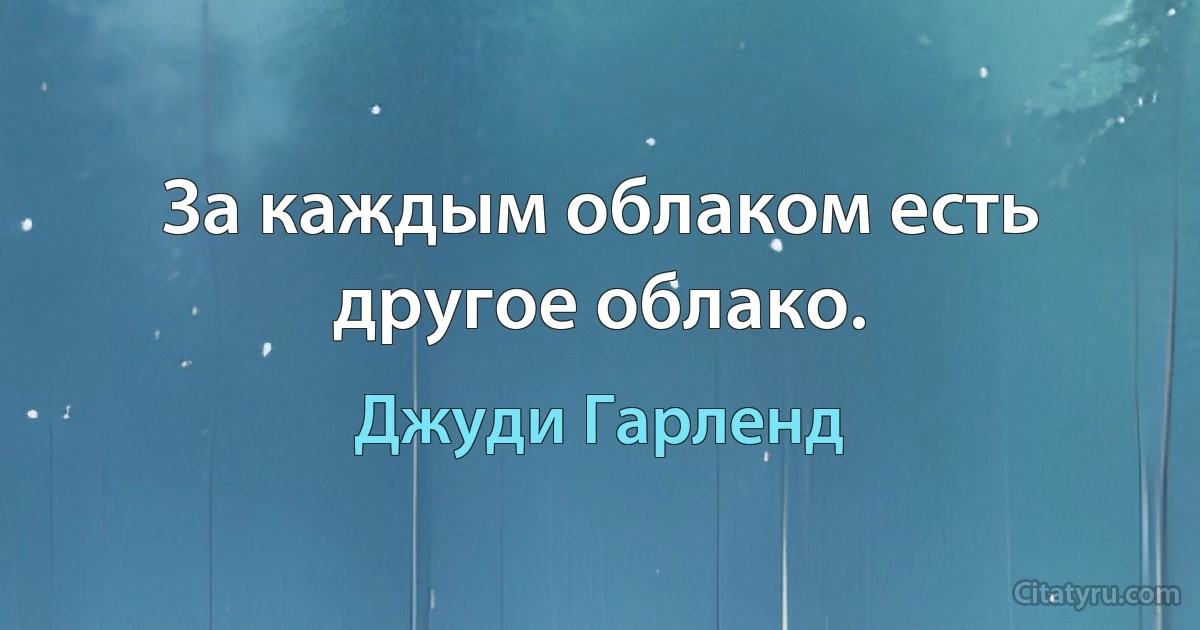 За каждым облаком есть другое облако.

Джуди Гарленд

Citatyru.com